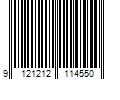 9 121212 114550